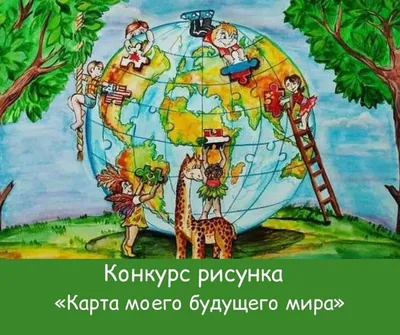 Конкурс рисунка
«Карта моего будущего мира»